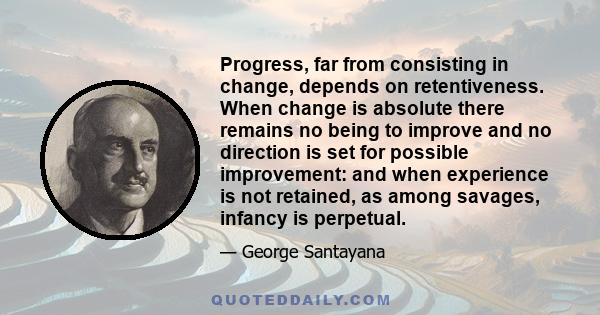 Progress, far from consisting in change, depends on retentiveness. When change is absolute there remains no being to improve and no direction is set for possible improvement: and when experience is not retained, as among savages, infancy is perpetual.

— George Santayana

QUOTEDDAILY.COM